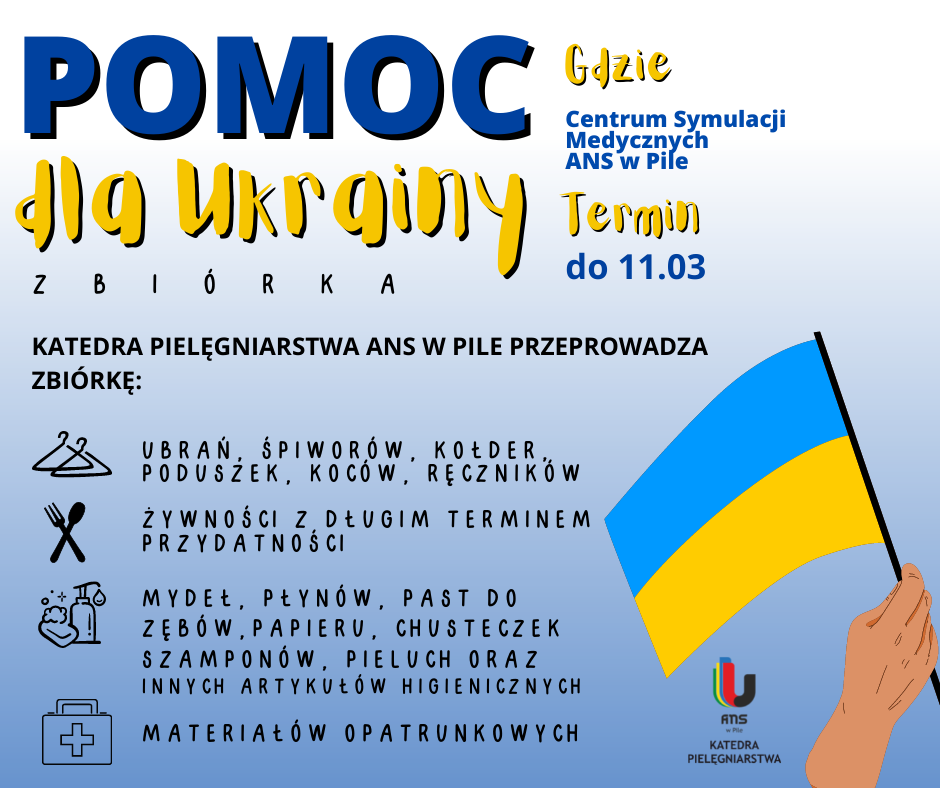 POMOC
dla Ukrainy
ZBIÓRKA

Gdzie
Centrum Symulacji Medycznych ANS w Pile

Termin
do 11.03

KATEDRA PIELĘGNIARSTWA ANS W PILE PRZEPROWADZA ZBIÓRKĘ:

UBRAŃ, ŚPIWORÓW, KOŁDER, PODUSZEK, KOCÓW, RĘCZNIKÓW

ŻYWNOŚCI Z DŁUGIM TERMINEM PRZYDATNOŚCI

MYDEŁ, PŁYNÓW, PAST DO ZĘBÓW,PAPIERU, CHUSTECZEK SZAMPONÓW, PIELUCH ORAZ INNYCH ARTYKUŁÓW HIGIENICZNYCH

MATERIAŁÓW OPATRUNKOWYCH

ANS w Pile
KATEDRA PIELĘGNIARSTWA